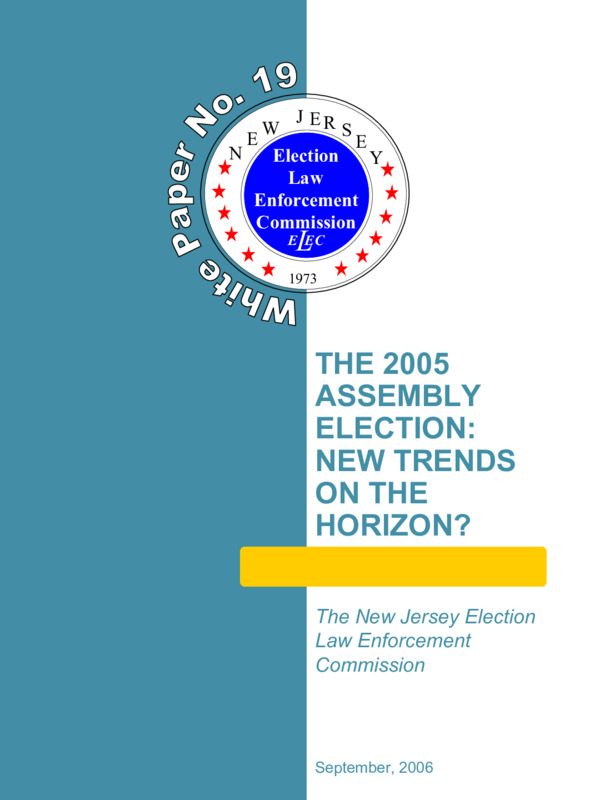 White Paper No. 19

NEW JERSEY

Election Law Enforcement Commission

ELEC

1973

THE 2005 ASSEMBLY ELECTION: NEW TRENDS ON THE HORIZON?

The New Jersey Election Law Enforcement Commission

September, 2006